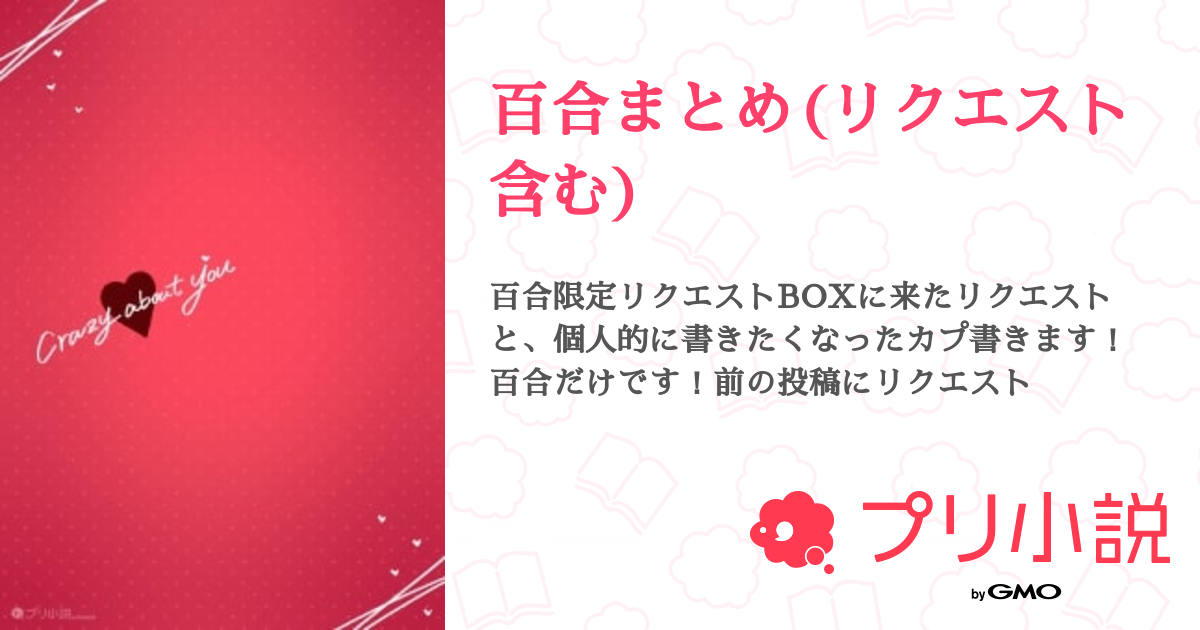 Crazy about you

プリ小説

百合まとめ(リクエスト含む)

百合限定リクエストBOXに来たリクエストと、個人的に書きたくなったカプ書きます！百合だけです！前の投稿にリクエスト

プリ小説

by GMO